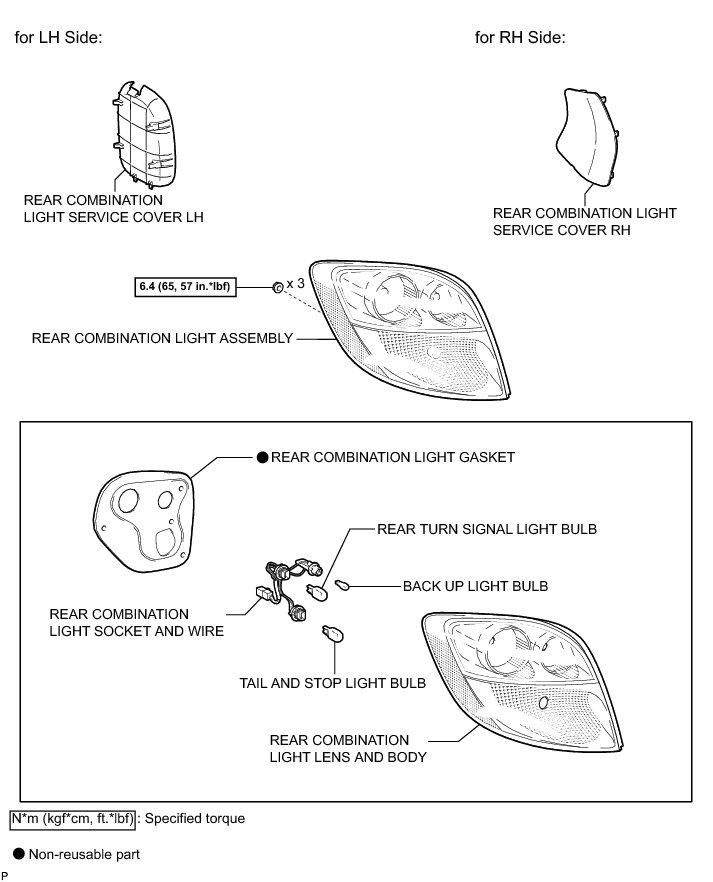 for LH Side:

for RH Side:

REAR COMBINATION LIGHT SERVICE COVER LH

REAR COMBINATION LIGHT SERVICE COVER RH

6.4 (65, 57 in.*lbf)

x 3

REAR COMBINATION LIGHT ASSEMBLY

● REAR COMBINATION LIGHT GASKET

REAR TURN SIGNAL LIGHT BULB

BACK UP LIGHT BULB

REAR COMBINATION LIGHT SOCKET AND WIRE

TAIL AND STOP LIGHT BULB

REAR COMBINATION LIGHT LENS AND BODY

N*m (kgf*cm, ft.*lbf) : Specified torque

● Non-reusable part

P